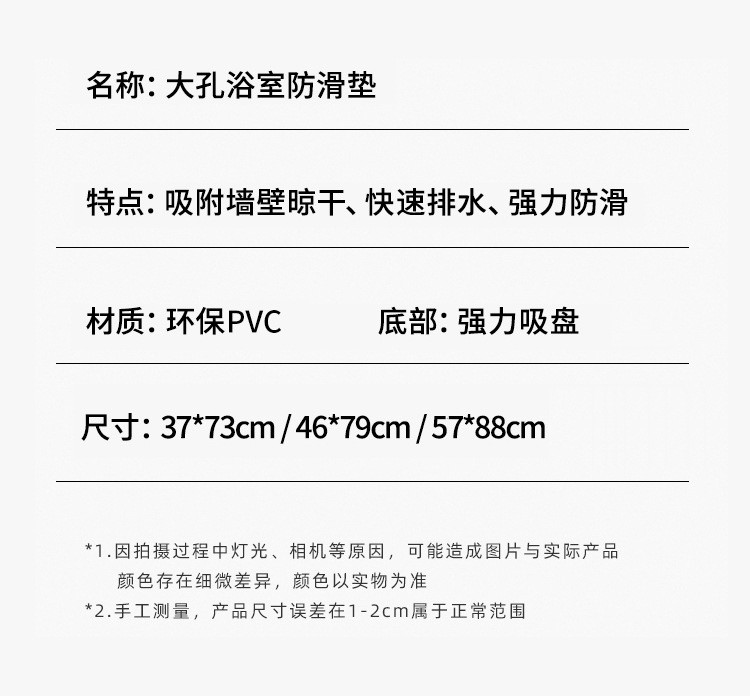 名称: 大孔浴室防滑垫

特点: 吸附墙壁晾干、快速排水、强力防滑

材质: 环保PVC

底部: 强力吸盘

尺寸: 37*73cm / 46*79cm / 57*88cm

*1.因拍摄过程中灯光、相机等原因，可能造成图片与实际产品颜色存在细微差异，颜色以实物为准

*2.手工测量，产品尺寸误差在1-2cm属于正常范围